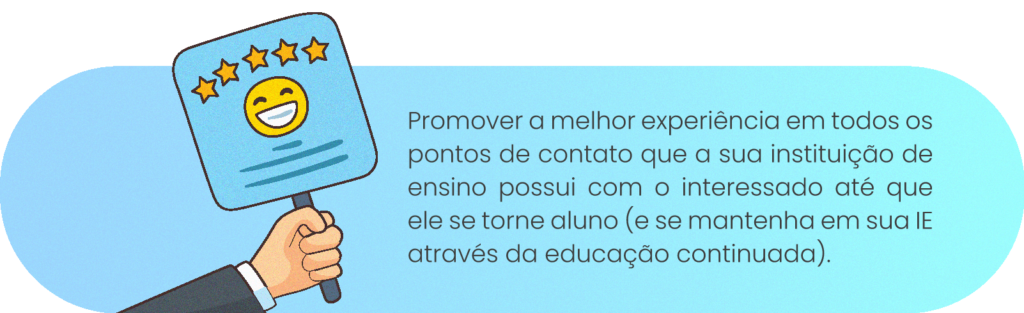 Promover a melhor experiência em todos os pontos de contato que a sua instituição de ensino possui com o interessado até que ele se torne aluno (e se mantenha em sua IE através da educação continuada).